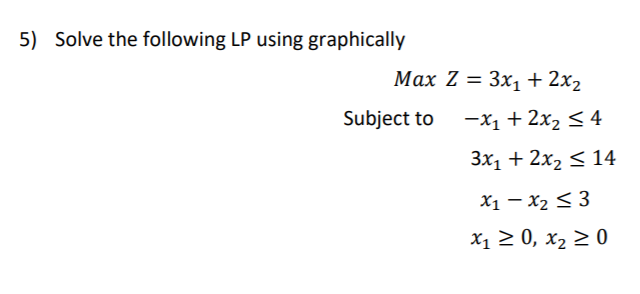 5) Solve the following LP using graphically

$Max\ Z = 3x_1 + 2x_2$

Subject to $-x_1 + 2x_2 \leq 4$

$3x_1 + 2x_2 \leq 14$

$x_1 - x_2 \leq 3$

$x_1 \geq 0,\ x_2 \geq 0$